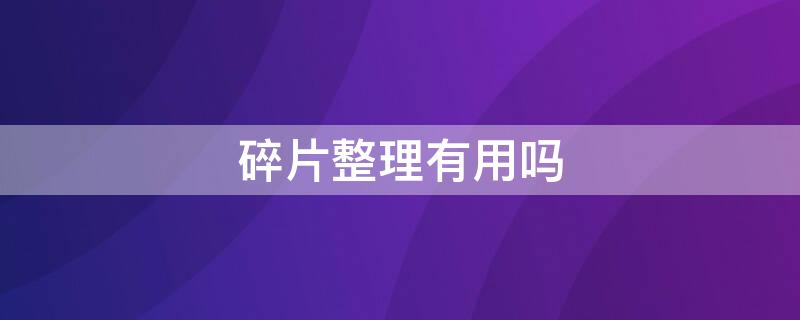 碎片整理有用吗